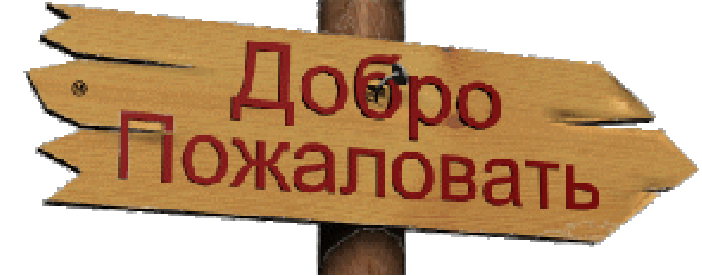 Добро Пожаловать